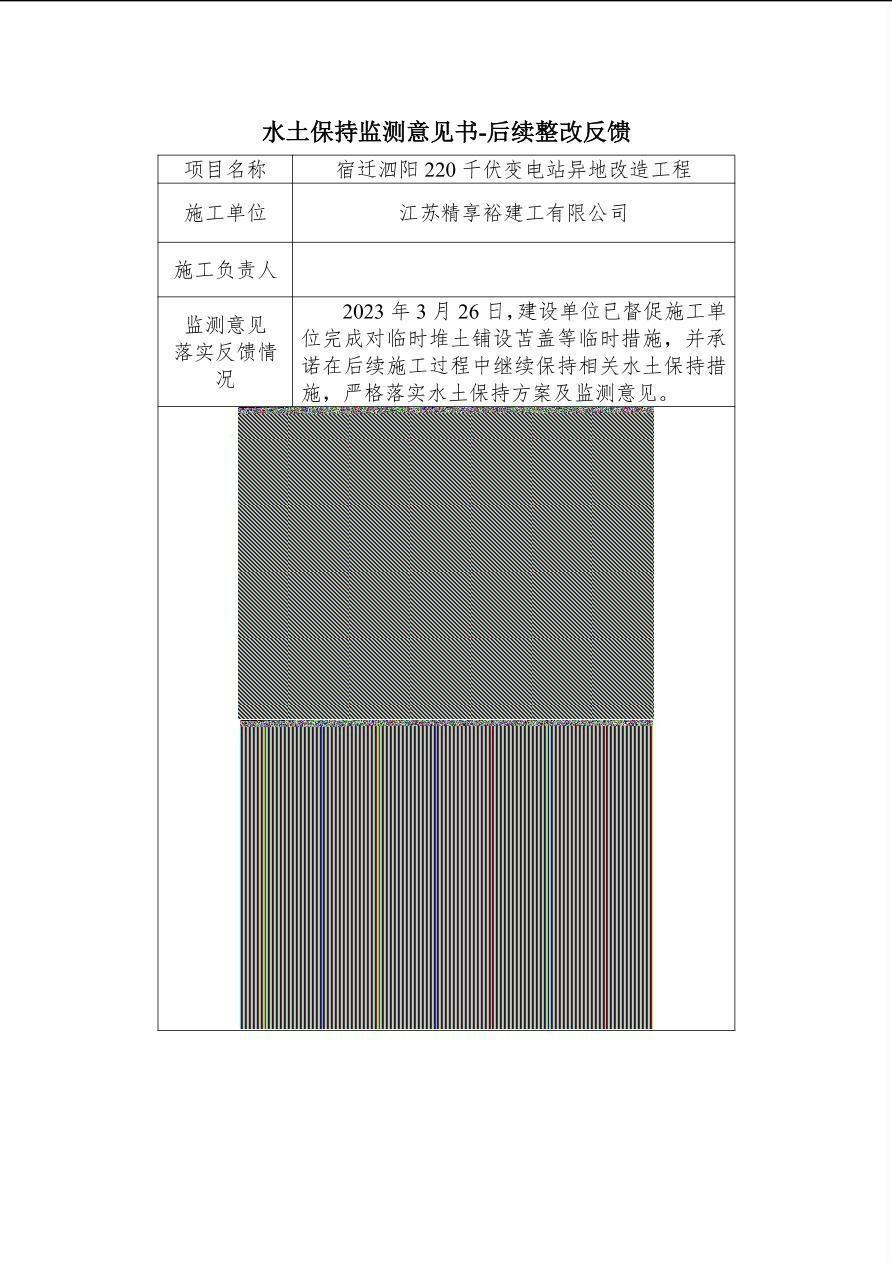 水土保持监测意见书-后续整改反馈

| 项目名称 | 宿迁泗阳220千伏变电站异地改造工程 |
|---|---|
| 施工单位 | 江苏精享裕建工有限公司 |
| 施工负责人 | |
| 监测意见落实反馈情况 | 2023年3月26日，建设单位已督促施工单位完成对临时堆土铺设苫盖等临时措施，并承诺在后续施工过程中继续保持相关水土保持措施，严格落实水土保持方案及监测意见。 |